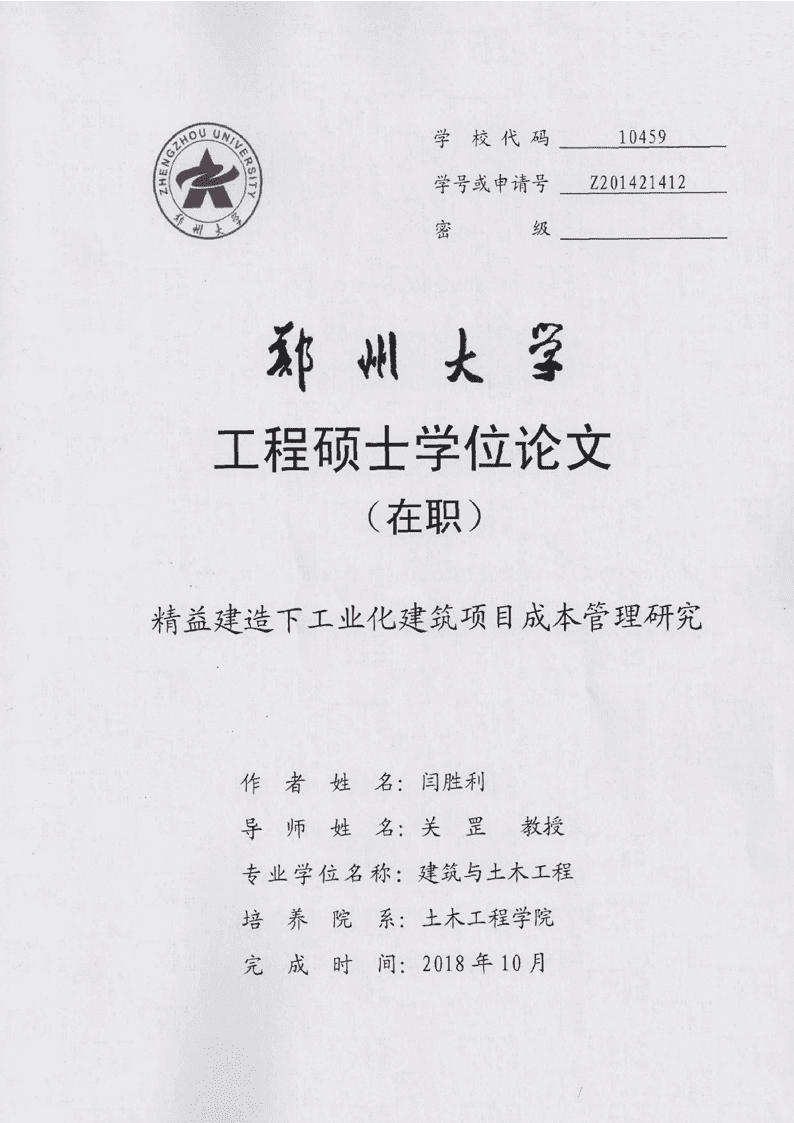 ZHENGZHOU UNIVERSITY
郑州大学

学校代码 10459
学号或申请号 Z201421412
密级

郑州大学

工程硕士学位论文
（在职）

精益建造下工业化建筑项目成本管理研究

作者姓名：闫胜利
导师姓名：关罡 教授
专业学位名称：建筑与土木工程
培养院系：土木工程学院
完成时间：2018年10月